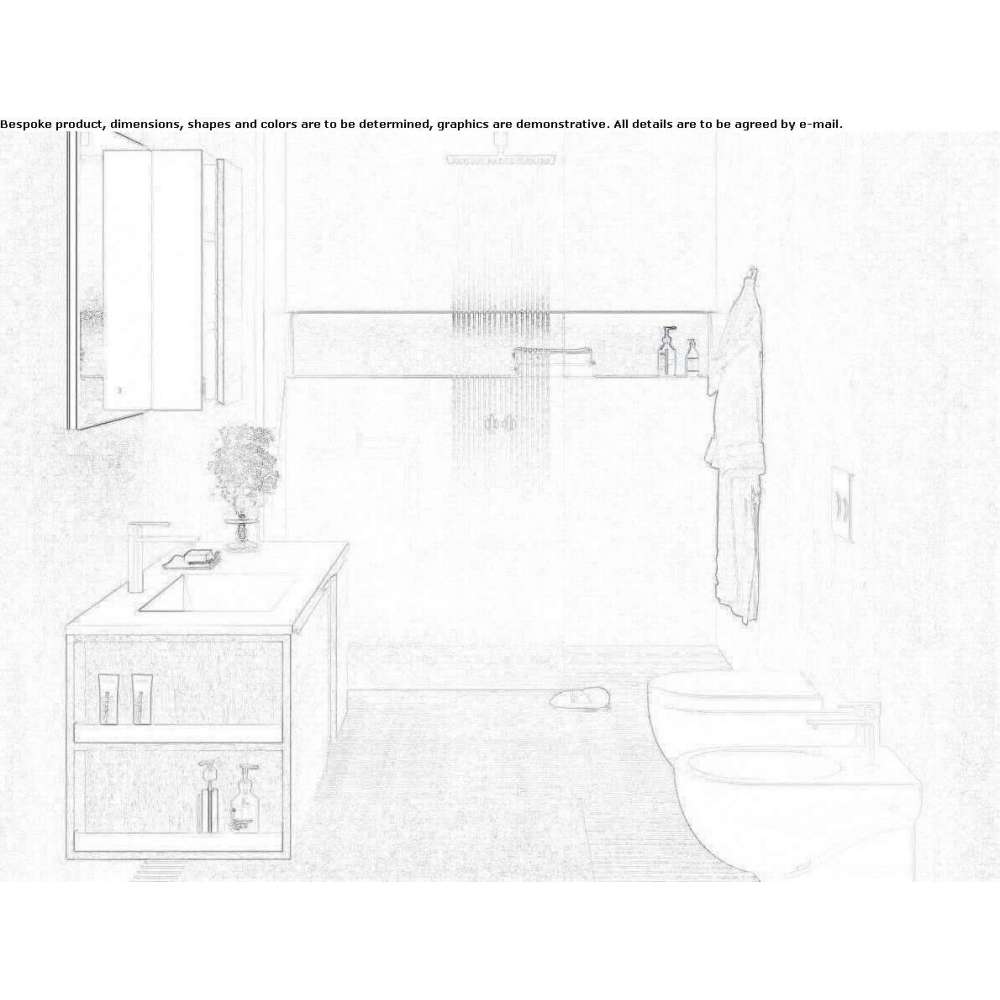 Bespoke product, dimensions, shapes and colors are to be determined, graphics are demonstrative. All details are to be agreed by e-mail.